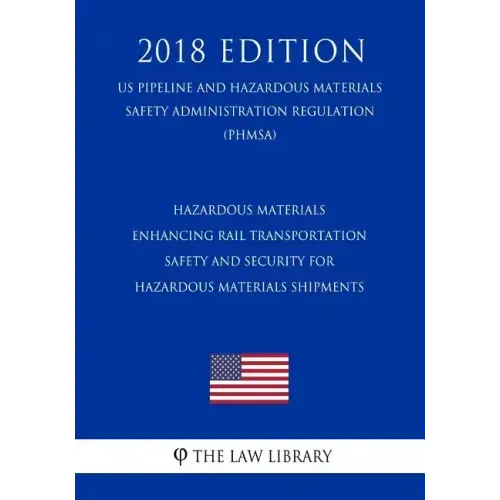 2018 EDITION

US PIPELINE AND HAZARDOUS MATERIALS SAFETY ADMINISTRATION REGULATION (PHMSA)

HAZARDOUS MATERIALS ENHANCING RAIL TRANSPORTATION SAFETY AND SECURITY FOR HAZARDOUS MATERIALS SHIPMENTS

φ THE LAW LIBRARY